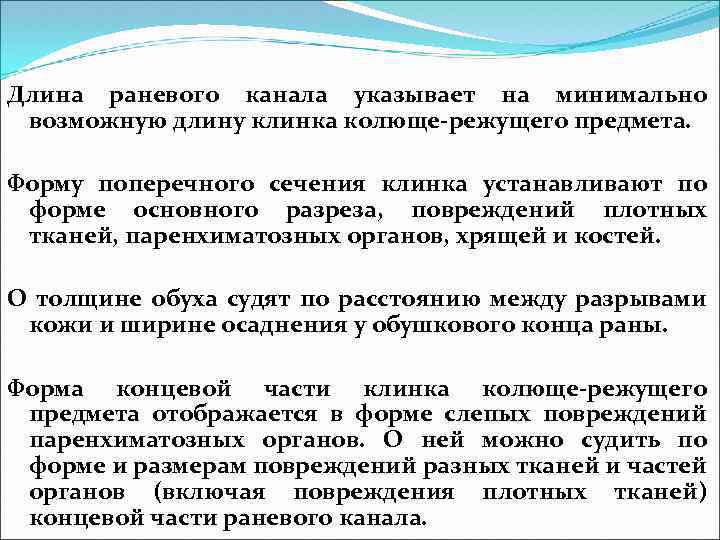 Длина раневого канала указывает на минимально возможную длину клинка колюще-режущего предмета.

Форму поперечного сечения клинка устанавливают по форме основного разреза, повреждений плотных тканей, паренхиматозных органов, хрящей и костей.

О толщине обуха судят по расстоянию между разрывами кожи и ширине осаднения у обушкового конца раны.

Форма концевой части клинка колюще-режущего предмета отображается в форме слепых повреждений паренхиматозных органов. О ней можно судить по форме и размерам повреждений разных тканей и частей органов (включая повреждения плотных тканей) концевой части раневого канала.